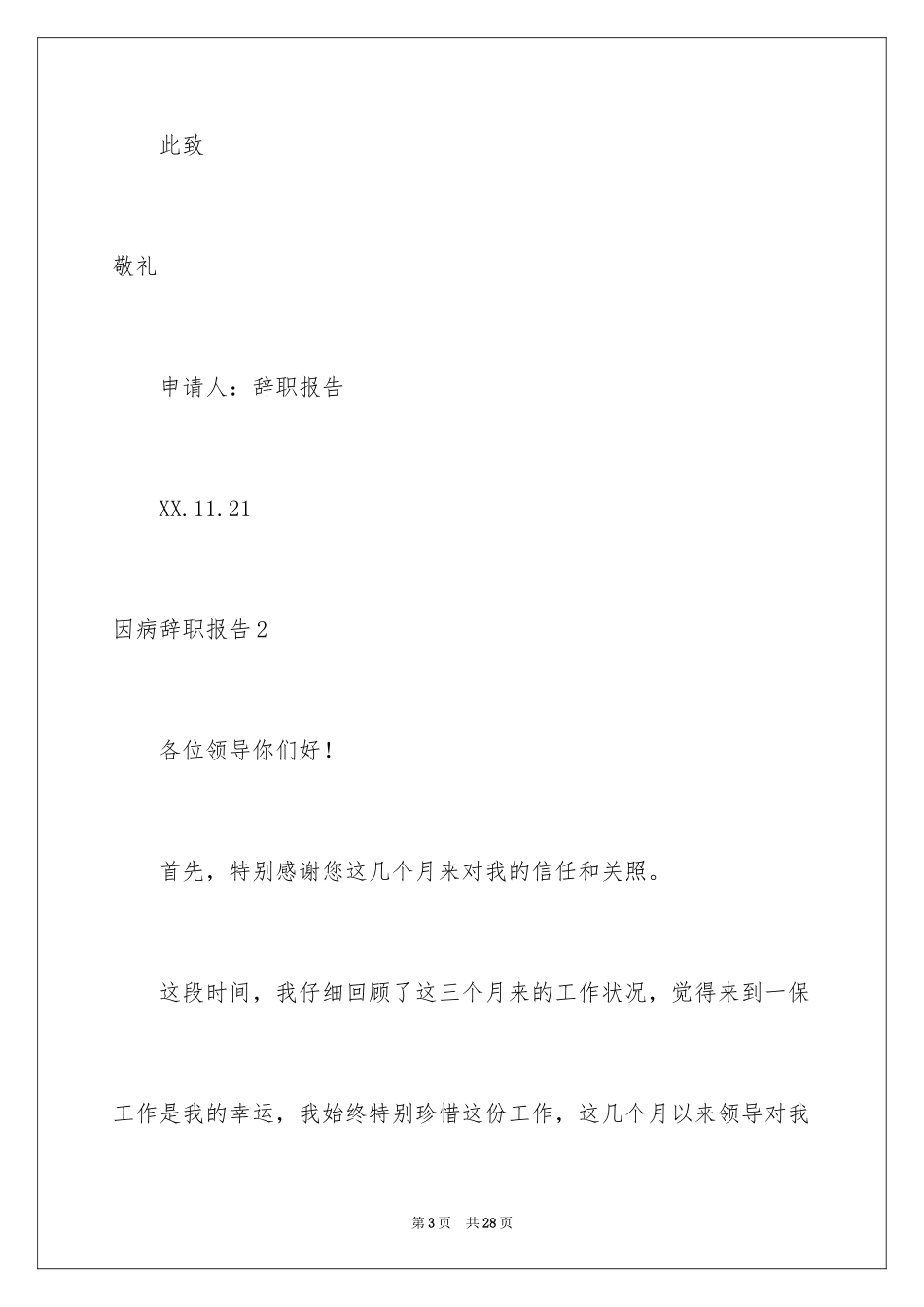 此致

敬礼

申请人：辞职报告

XX.11.21

因病辞职报告2

各位领导你们好！

首先，特别感谢您这几个月来对我的信任和关照。

这段时间，我仔细回顾了这三个月来的工作状况，觉得来到一保工作是我的幸运，我始终特别珍惜这份工作，这几个月以来领导对我

第3页 共28页